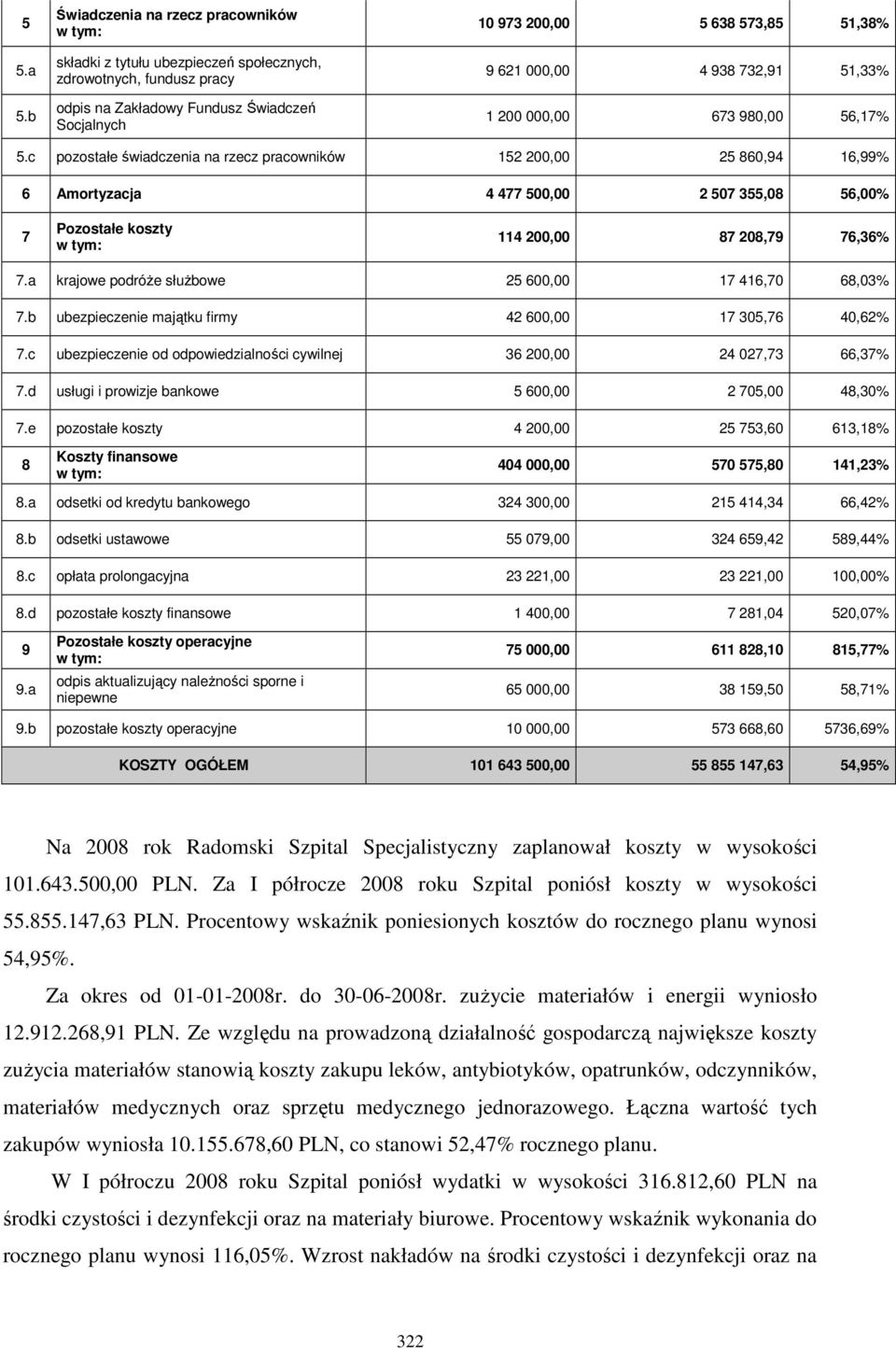 | 5 | Świadczenia na rzecz pracowników w tym: | 10 973 200,00 | 5 638 573,85 | 51,38% |
|---|---|---|---|---|
| 5.a | składki z tytułu ubezpieczeń społecznych, zdrowotnych, fundusz pracy | 9 621 000,00 | 4 938 732,91 | 51,33% |
| 5.b | odpis na Zakładowy Fundusz Świadczeń Socjalnych | 1 200 000,00 | 673 980,00 | 56,17% |
| 5.c | pozostałe świadczenia na rzecz pracowników | 152 200,00 | 25 860,94 | 16,99% |
| 6 | Amortyzacja | 4 477 500,00 | 2 507 355,08 | 56,00% |
| 7 | Pozostałe koszty w tym: | 114 200,00 | 87 208,79 | 76,36% |
| 7.a | krajowe podróże służbowe | 25 600,00 | 17 416,70 | 68,03% |
| 7.b | ubezpieczenie majątku firmy | 42 600,00 | 17 305,76 | 40,62% |
| 7.c | ubezpieczenie od odpowiedzialności cywilnej | 36 200,00 | 24 027,73 | 66,37% |
| 7.d | usługi i prowizje bankowe | 5 600,00 | 2 705,00 | 48,30% |
| 7.e | pozostałe koszty | 4 200,00 | 25 753,60 | 613,18% |
| 8 | Koszty finansowe w tym: | 404 000,00 | 570 575,80 | 141,23% |
| 8.a | odsetki od kredytu bankowego | 324 300,00 | 215 414,34 | 66,42% |
| 8.b | odsetki ustawowe | 55 079,00 | 324 659,42 | 589,44% |
| 8.c | opłata prolongacyjna | 23 221,00 | 23 221,00 | 100,00% |
| 8.d | pozostałe koszty finansowe | 1 400,00 | 7 281,04 | 520,07% |
| 9 | Pozostałe koszty operacyjne w tym: | 75 000,00 | 611 828,10 | 815,77% |
| 9.a | odpis aktualizujący należności sporne i niepewne | 65 000,00 | 38 159,50 | 58,71% |
| 9.b | pozostałe koszty operacyjne | 10 000,00 | 573 668,60 | 5736,69% |
| | KOSZTY OGÓŁEM | 101 643 500,00 | 55 855 147,63 | 54,95% |

Na 2008 rok Radomski Szpital Specjalistyczny zaplanował koszty w wysokości 101.643.500,00 PLN. Za I półrocze 2008 roku Szpital poniósł koszty w wysokości 55.855.147,63 PLN. Procentowy wskaźnik poniesionych kosztów do rocznego planu wynosi 54,95%.

Za okres od 01-01-2008r. do 30-06-2008r. zużycie materiałów i energii wyniosło 12.912.268,91 PLN. Ze względu na prowadzoną działalność gospodarczą największe koszty zużycia materiałów stanowią koszty zakupu leków, antybiotyków, opatrunków, odczynników, materiałów medycznych oraz sprzętu medycznego jednorazowego. Łączna wartość tych zakupów wyniosła 10.155.678,60 PLN, co stanowi 52,47% rocznego planu.

W I półroczu 2008 roku Szpital poniósł wydatki w wysokości 316.812,60 PLN na środki czystości i dezynfekcji oraz na materiały biurowe. Procentowy wskaźnik wykonania do rocznego planu wynosi 116,05%. Wzrost nakładów na środki czystości i dezynfekcji oraz na

322